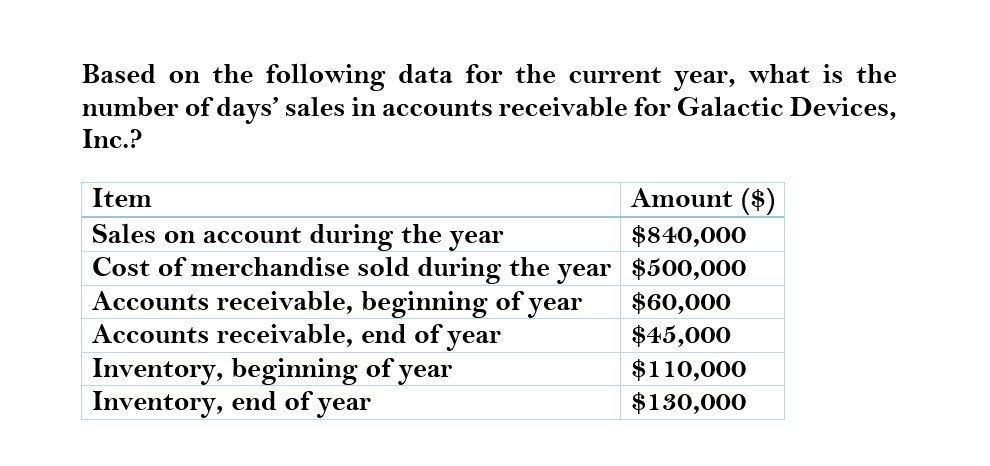 Based on the following data for the current year, what is the number of days' sales in accounts receivable for Galactic Devices, Inc.?

| Item | Amount (\$) |
|---|---|
| Sales on account during the year | \$840,000 |
| Cost of merchandise sold during the year | \$500,000 |
| Accounts receivable, beginning of year | \$60,000 |
| Accounts receivable, end of year | \$45,000 |
| Inventory, beginning of year | \$110,000 |
| Inventory, end of year | \$130,000 |